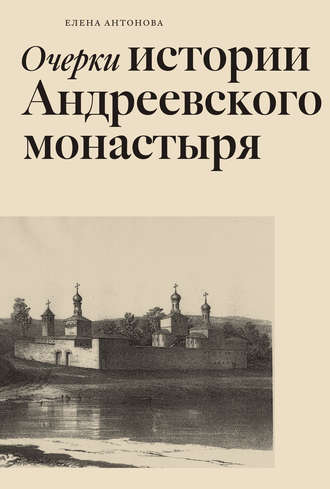 ЕЛЕНА АНТОНОВА

Очерки истории Андреевского монастыря